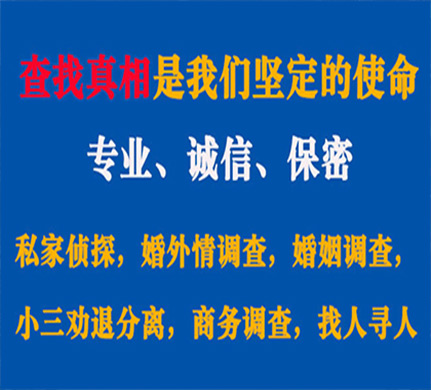 查找真相是我们坚定的使命

专业、诚信、保密

私家侦探，婚外情调查，婚姻调查，

小三劝退分离，商务调查，找人寻人